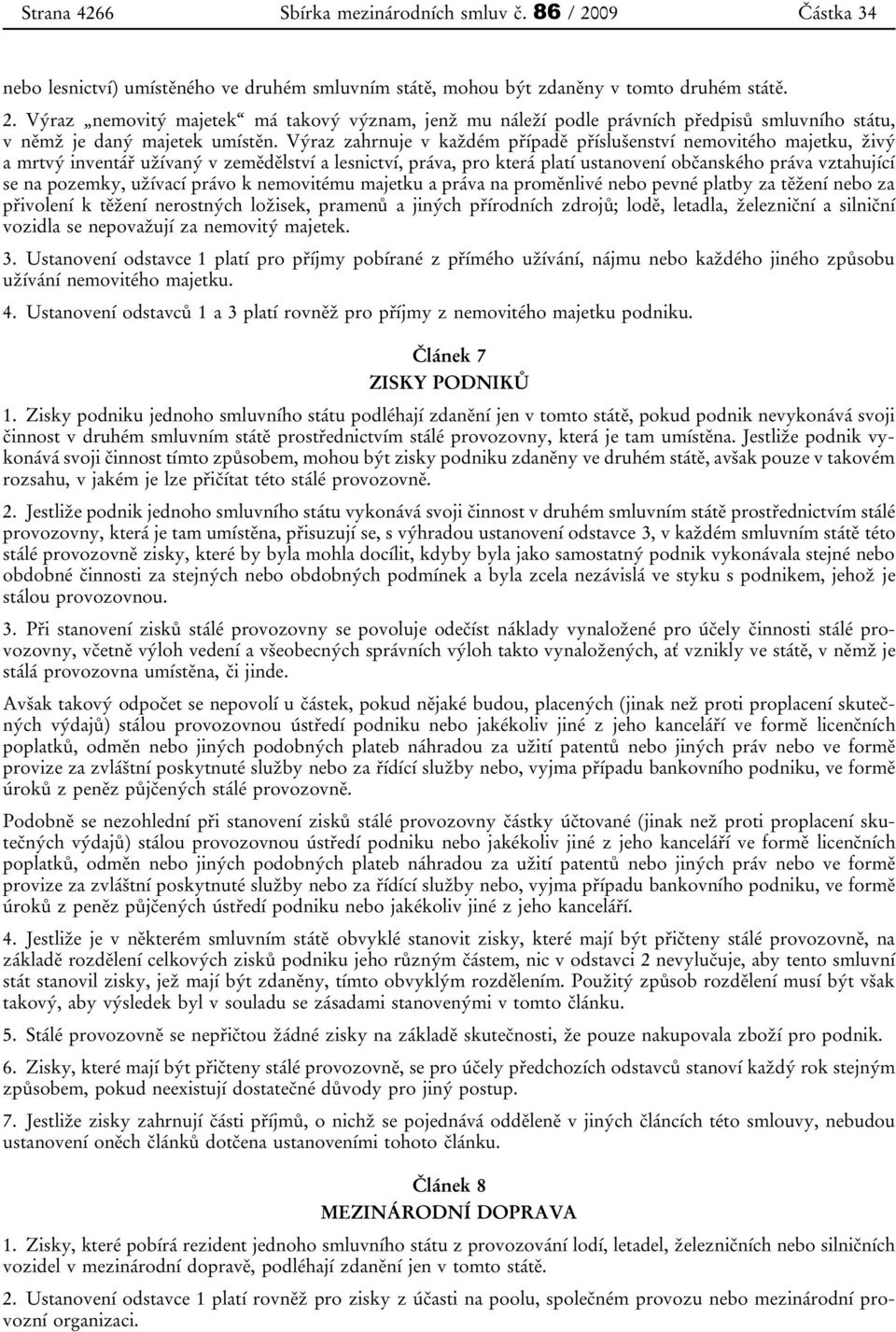 Strana 4266 Sbírka mezinárodních smluv č. 86 / 2009 Částka 34

nebo lesnictví) umístěného ve druhém smluvním státě, mohou být zdaněny v tomto druhém státě.

2. Výraz „nemovitý majetek“ má takový význam, jenž mu náleží podle právních předpisů smluvního státu, v němž je daný majetek umístěn. Výraz zahrnuje v každém případě příslušenství nemovitého majetku, živý a mrtvý inventář užívaný v zemědělství a lesnictví, práva, pro která platí ustanovení občanského práva vztahující se na pozemky, užívací právo k nemovitému majetku a práva na proměnlivé nebo pevné platby za těžení nebo za přivolení k těžení nerostných ložisek, pramenů a jiných přírodních zdrojů; lodě, letadla, železniční a silniční vozidla se nepovažují za nemovitý majetek.

3. Ustanovení odstavce 1 platí pro příjmy pobírané z přímého užívání, nájmu nebo každého jiného způsobu užívání nemovitého majetku.

4. Ustanovení odstavců 1 a 3 platí rovněž pro příjmy z nemovitého majetku podniku.

Článek 7
ZISKY PODNIKŮ

1. Zisky podniku jednoho smluvního státu podléhají zdanění jen v tomto státě, pokud podnik nevykonává svoji činnost v druhém smluvním státě prostřednictvím stálé provozovny, která je tam umístěna. Jestliže podnik vykonává svoji činnost tímto způsobem, mohou být zisky podniku zdaněny ve druhém státě, avšak pouze v takovém rozsahu, v jakém je lze přičítat této stálé provozovně.

2. Jestliže podnik jednoho smluvního státu vykonává svoji činnost v druhém smluvním státě prostřednictvím stálé provozovny, která je tam umístěna, přisuzují se, s výhradou ustanovení odstavce 3, v každém smluvním státě této stálé provozovně zisky, které by byla mohla docílit, kdyby byla jako samostatný podnik vykonávala stejné nebo obdobné činnosti za stejných nebo obdobných podmínek a byla zcela nezávislá ve styku s podnikem, jehož je stálou provozovnou.

3. Při stanovení zisků stálé provozovny se povoluje odečíst náklady vynaložené pro účely činnosti stálé provozovny, včetně výloh vedení a všeobecných správních výloh takto vynaložených, ať vznikly ve státě, v němž je stálá provozovna umístěna, či jinde.

Avšak takový odpočet se nepovolí u částek, pokud nějaké budou, placených (jinak než proti proplacení skutečných výdajů) stálou provozovnou ústředí podniku nebo jakékoliv jiné z jeho kanceláří ve formě licenčních poplatků, odměn nebo jiných podobných plateb náhradou za užití patentů nebo jiných práv nebo ve formě provize za zvláštní poskytnuté služby nebo za řídící služby nebo, vyjma případu bankovního podniku, ve formě úroků z peněz půjčených stálé provozovně.

Podobně se nezohlední při stanovení zisků stálé provozovny částky účtované (jinak než proti proplacení skutečných výdajů) stálou provozovnou ústředí podniku nebo jakékoliv jiné z jeho kanceláří ve formě licenčních poplatků, odměn nebo jiných podobných plateb náhradou za užití patentů nebo jiných práv nebo ve formě provize za zvláštní poskytnuté služby nebo za řídící služby nebo, vyjma případu bankovního podniku, ve formě úroků z peněz půjčených ústředí podniku nebo jakékoliv jiné z jeho kanceláří.

4. Jestliže je v některém smluvním státě obvyklé stanovit zisky, které mají být přičteny stálé provozovně, na základě rozdělení celkových zisků podniku jeho různým částem, nic v odstavci 2 nevylučuje, aby tento smluvní stát stanovil zisky, jež mají být zdaněny, tímto obvyklým rozdělením. Použitý způsob rozdělení musí být však takový, aby výsledek byl v souladu se zásadami stanovenými v tomto článku.

5. Stálé provozovně se nepřičtou žádné zisky na základě skutečnosti, že pouze nakupovala zboží pro podnik.

6. Zisky, které mají být přičteny stálé provozovně, se pro účely předchozích odstavců stanoví každý rok stejným způsobem, pokud neexistují dostatečné důvody pro jiný postup.

7. Jestliže zisky zahrnují části příjmů, o nichž se pojednává odděleně v jiných článcích této smlouvy, nebudou ustanovení oněch článků dotčena ustanoveními tohoto článku.

Článek 8
MEZINÁRODNÍ DOPRAVA

1. Zisky, které pobírá rezident jednoho smluvního státu z provozování lodí, letadel, železničních nebo silničních vozidel v mezinárodní dopravě, podléhají zdanění jen v tomto státě.

2. Ustanovení odstavce 1 platí rovněž pro zisky z účasti na poolu, společném provozu nebo mezinárodní provozní organizaci.